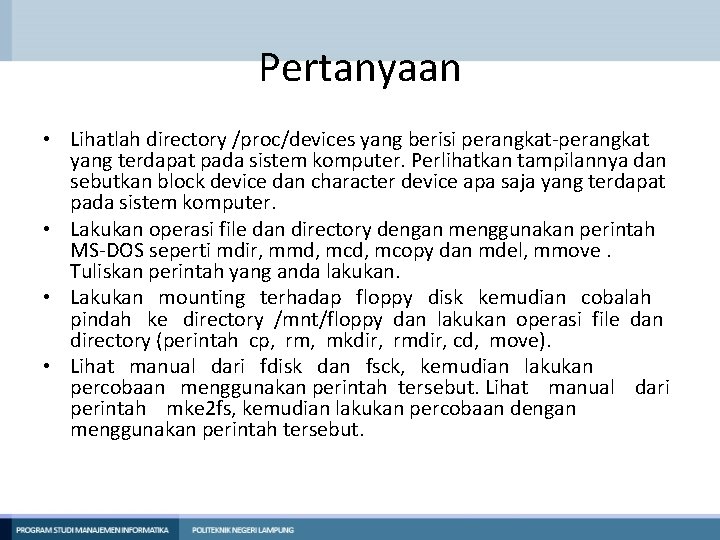 Pertanyaan

• Lihatlah directory /proc/devices yang berisi perangkat-perangkat yang terdapat pada sistem komputer. Perlihatkan tampilannya dan sebutkan block device dan character device apa saja yang terdapat pada sistem komputer.
• Lakukan operasi file dan directory dengan menggunakan perintah MS-DOS seperti mdir, mmd, mcd, mcopy dan mdel, mmove . Tuliskan perintah yang anda lakukan.
• Lakukan mounting terhadap floppy disk kemudian cobalah pindah ke directory /mnt/floppy dan lakukan operasi file dan directory (perintah cp, rm, mkdir, rmdir, cd, move).
• Lihat manual dari fdisk dan fsck, kemudian lakukan percobaan menggunakan perintah tersebut. Lihat manual dari perintah mke2fs, kemudian lakukan percobaan dengan menggunakan perintah tersebut.

PROGRAM STUDI MANAJEMEN INFORMATIKA POLITEKNIK NEGERI LAMPUNG